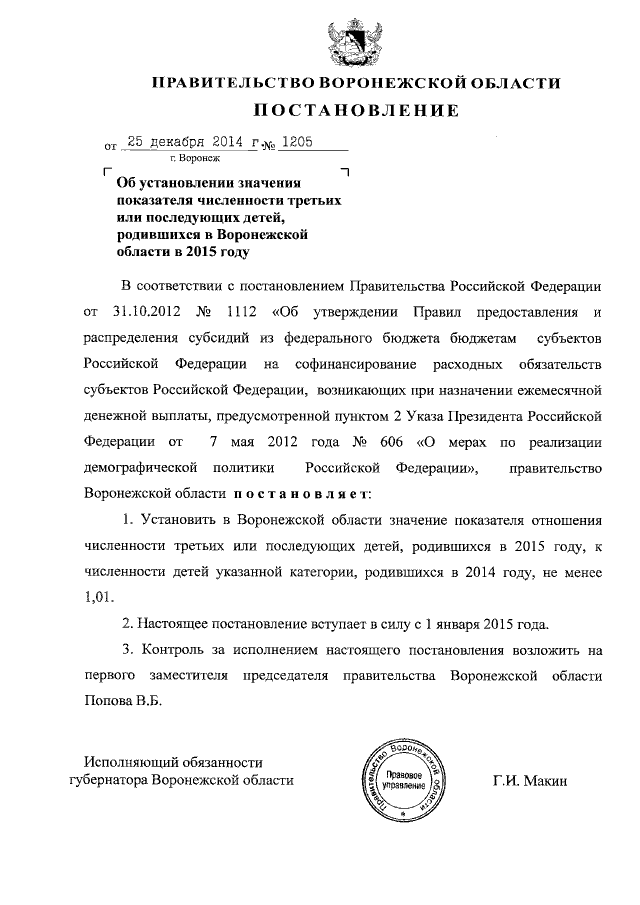 ПРАВИТЕЛЬСТВО ВОРОНЕЖСКОЙ ОБЛАСТИ

ПОСТАНОВЛЕНИЕ

от 25 декабря 2014 г. № 1205

г. Воронеж

Об установлении значения показателя численности третьих или последующих детей, родившихся в Воронежской области в 2015 году

В соответствии с постановлением Правительства Российской Федерации от 31.10.2012 № 1112 «Об утверждении Правил предоставления и распределения субсидий из федерального бюджета бюджетам субъектов Российской Федерации на софинансирование расходных обязательств субъектов Российской Федерации, возникающих при назначении ежемесячной денежной выплаты, предусмотренной пунктом 2 Указа Президента Российской Федерации от 7 мая 2012 года № 606 «О мерах по реализации демографической политики Российской Федерации», правительство Воронежской области постановляет:

1. Установить в Воронежской области значение показателя отношения численности третьих или последующих детей, родившихся в 2015 году, к численности детей указанной категории, родившихся в 2014 году, не менее 1,01.

2. Настоящее постановление вступает в силу с 1 января 2015 года.

3. Контроль за исполнением настоящего постановления возложить на первого заместителя председателя правительства Воронежской области Попова В.Б.

Исполняющий обязанности губернатора Воронежской области

Правительство Воронежской области Правовое управление

Г.И. Макин